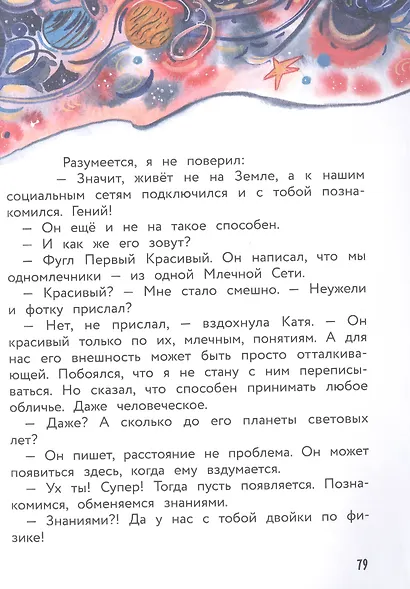 Разумеется, я не поверил:

— Значит, живёт не на Земле, а к нашим социальным сетям подключился и с тобой познакомился. Гений!

— Он ещё и не на такое способен.

— И как же его зовут?

— Фугл Первый Красивый. Он написал, что мы одномлечники — из одной Млечной Сети.

— Красивый? — Мне стало смешно. — Неужели и фотку прислал?

— Нет, не прислал, — вздохнула Катя. — Он красивый только по их, млечным, понятиям. А для нас его внешность может быть просто отталкивающей. Побоялся, что я не стану с ним переписываться. Но сказал, что способен принимать любое обличье. Даже человеческое.

— Даже? А сколько до его планеты световых лет?

— Он пишет, расстояние не проблема. Он может появиться здесь, когда ему вздумается.

— Ух ты! Супер! Тогда пусть появляется. Познакомимся, обменяемся знаниями.

— Знаниями?! Да у нас с тобой двойки по физике!

79